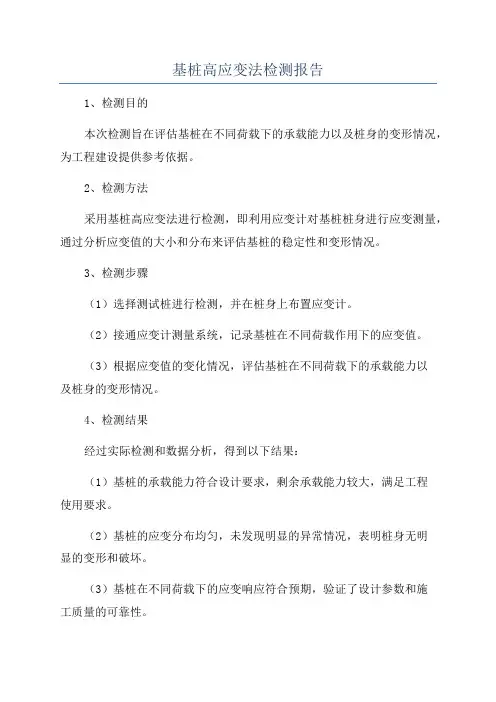 基桩高应变法检测报告

1、检测目的

本次检测旨在评估基桩在不同荷载下的承载能力以及桩身的变形情况，为工程建设提供参考依据。

2、检测方法

采用基桩高应变法进行检测，即利用应变计对基桩桩身进行应变测量，通过分析应变值的大小和分布来评估基桩的稳定性和变形情况。

3、检测步骤

（1）选择测试桩进行检测，并在桩身上布置应变计。

（2）接通应变计测量系统，记录基桩在不同荷载作用下的应变值。

（3）根据应变值的变化情况，评估基桩在不同荷载下的承载能力以及桩身的变形情况。

4、检测结果

经过实际检测和数据分析，得到以下结果：

（1）基桩的承载能力符合设计要求，剩余承载能力较大，满足工程使用要求。

（2）基桩的应变分布均匀，未发现明显的异常情况，表明桩身无明显的变形和破坏。

（3）基桩在不同荷载下的应变响应符合预期，验证了设计参数和施工质量的可靠性。